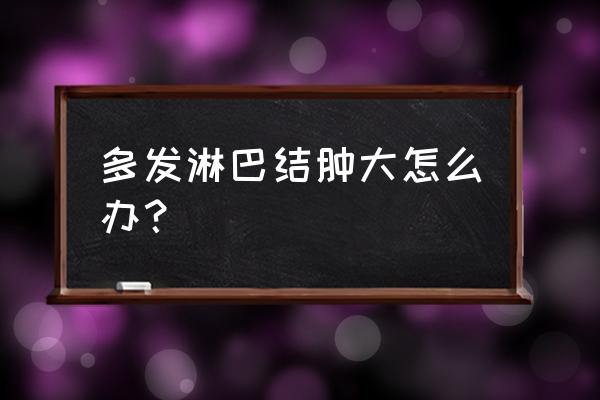 多发淋巴结肿大怎么办？